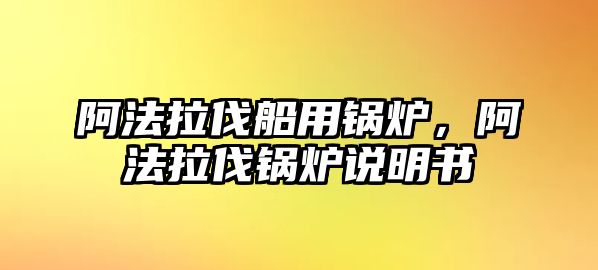 阿法拉伐船用锅炉，阿法拉伐锅炉说明书